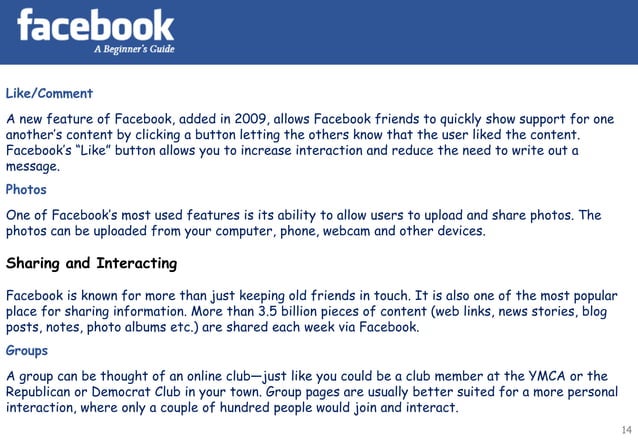 facebook
A Beginner's Guide

Like/Comment

A new feature of Facebook, added in 2009, allows Facebook friends to quickly show support for one another's content by clicking a button letting the others know that the user liked the content. Facebook's "Like" button allows you to increase interaction and reduce the need to write out a message.

Photos

One of Facebook's most used features is its ability to allow users to upload and share photos. The photos can be uploaded from your computer, phone, webcam and other devices.

Sharing and Interacting

Facebook is known for more than just keeping old friends in touch. It is also one of the most popular place for sharing information. More than 3.5 billion pieces of content (web links, news stories, blog posts, notes, photo albums etc.) are shared each week via Facebook.

Groups

A group can be thought of an online club—just like you could be a club member at the YMCA or the Republican or Democrat Club in your town. Group pages are usually better suited for a more personal interaction, where only a couple of hundred people would join and interact.

14